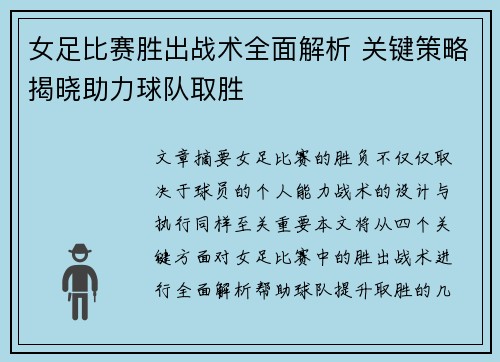 女足比赛胜出战术全面解析 关键策略揭晓助力球队取胜

文章摘要女足比赛的胜负不仅仅取决于球员的个人能力战术的设计与执行同样至关重要本文将从四个关键方面对女足比赛中的胜出战术进行全面解析帮助球队提升取胜的几